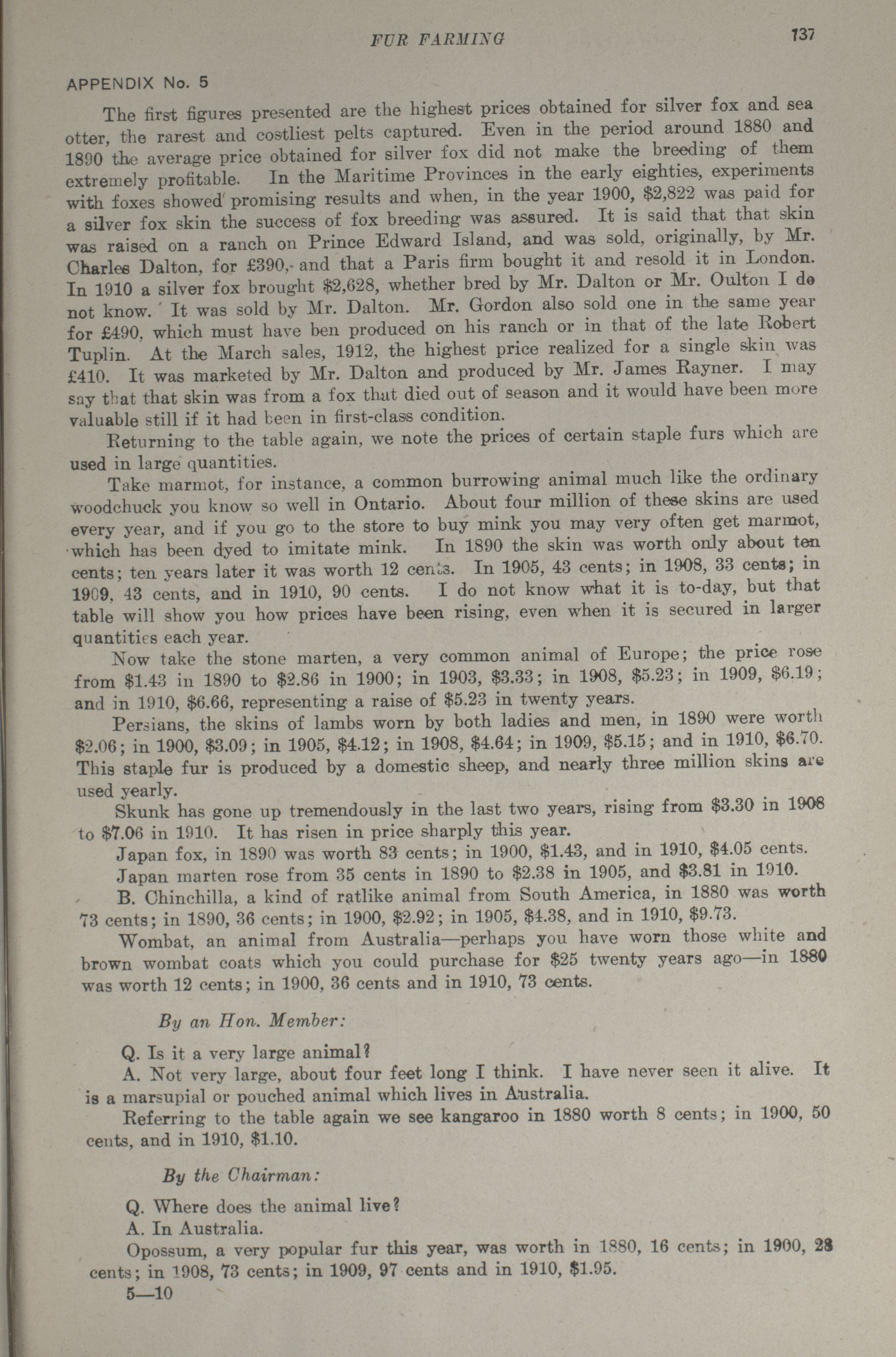 FUR FARMING 137

APPENDIX No. 5

The first figures presented are the highest prices obtained for silver fox and sea otter, the rarest and costliest pelts captured. Even in the period around 1880 and 1890 the average price obtained for silver fox did not make the breeding of them extremely profitable. In the Maritime Provinces in the early eighties, experiments with foxes showed promising results and when, in the year 1900, $2,822 was paid for a silver fox skin the success of fox breeding was assured. It is said that that skin was raised on a ranch on Prince Edward Island, and was sold, originally, by Mr. Charles Dalton, for £390, and that a Paris firm bought it and resold it in London. In 1910 a silver fox brought $2,628, whether bred by Mr. Dalton or Mr. Oulton I do not know. It was sold by Mr. Dalton. Mr. Gordon also sold one in the same year for £490, which must have ben produced on his ranch or in that of the late Robert Tuplin. At the March sales, 1912, the highest price realized for a single skin was £410. It was marketed by Mr. Dalton and produced by Mr. James Rayner. I may say that that skin was from a fox that died out of season and it would have been more valuable still if it had been in first-class condition.

Returning to the table again, we note the prices of certain staple furs which are used in large quantities.

Take marmot, for instance, a common burrowing animal much like the ordinary woodchuck you know so well in Ontario. About four million of these skins are used every year, and if you go to the store to buy mink you may very often get marmot, which has been dyed to imitate mink. In 1890 the skin was worth only about ten cents; ten years later it was worth 12 cents. In 1905, 43 cents; in 1908, 33 cents; in 1909, 43 cents, and in 1910, 90 cents. I do not know what it is to-day, but that table will show you how prices have been rising, even when it is secured in larger quantities each year.

Now take the stone marten, a very common animal of Europe; the price rose from $1.43 in 1890 to $2.86 in 1900; in 1903, $3.33; in 1908, $5.23; in 1909, $6.19; and in 1910, $6.66, representing a raise of $5.23 in twenty years.

Persians, the skins of lambs worn by both ladies and men, in 1890 were worth $2.06; in 1900, $3.09; in 1905, $4.12; in 1908, $4.64; in 1909, $5.15; and in 1910, $6.70. This staple fur is produced by a domestic sheep, and nearly three million skins are used yearly.

Skunk has gone up tremendously in the last two years, rising from $3.30 in 1908 to $7.06 in 1910. It has risen in price sharply this year.

Japan fox, in 1890 was worth 83 cents; in 1900, $1.43, and in 1910, $4.05 cents.

Japan marten rose from 35 cents in 1890 to $2.38 in 1905, and $3.81 in 1910.

B. Chinchilla, a kind of ratlike animal from South America, in 1880 was worth 73 cents; in 1890, 36 cents; in 1900, $2.92; in 1905, $4.38, and in 1910, $9.73.

Wombat, an animal from Australia—perhaps you have worn those white and brown wombat coats which you could purchase for $25 twenty years ago—in 1880 was worth 12 cents; in 1900, 36 cents and in 1910, 73 cents.

By an Hon. Member:

Q. Is it a very large animal?

A. Not very large, about four feet long I think. I have never seen it alive. It is a marsupial or pouched animal which lives in Australia.

Referring to the table again we see kangaroo in 1880 worth 8 cents; in 1900, 50 cents, and in 1910, $1.10.

By the Chairman:

Q. Where does the animal live?

A. In Australia.

Opossum, a very popular fur this year, was worth in 1880, 16 cents; in 1900, 28 cents; in 1908, 73 cents; in 1909, 97 cents and in 1910, $1.95.

5—10